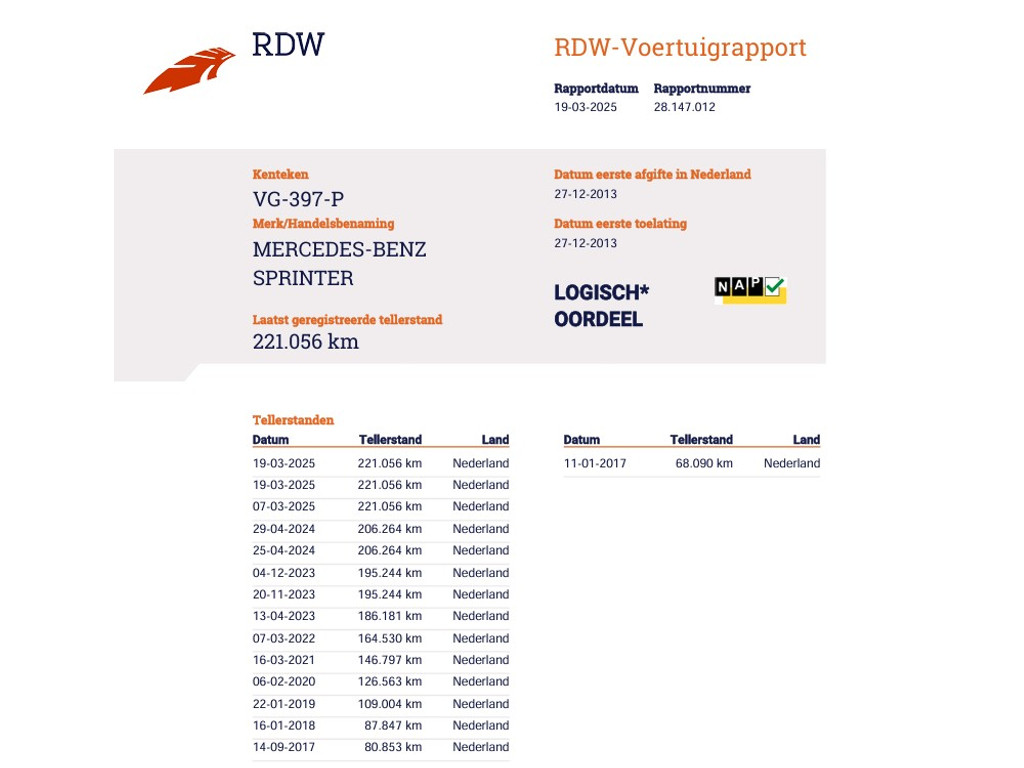 RDW

RDW-Voertuigrapport

Rapportdatum 19-03-2025
Rapportnummer 28.147.012

Kenteken
VG-397-P

Merk/Handelsbenaming
MERCEDES-BENZ
SPRINTER

Laatst geregistreerde tellerstand
221.056 km

Datum eerste afgifte in Nederland
27-12-2013

Datum eerste toelating
27-12-2013

LOGISCH*
OORDEEL

NAP

Tellerstanden

| Datum | Tellerstand | Land |
|---|---|---|
| 19-03-2025 | 221.056 km | Nederland |
| 19-03-2025 | 221.056 km | Nederland |
| 07-03-2025 | 221.056 km | Nederland |
| 29-04-2024 | 206.264 km | Nederland |
| 25-04-2024 | 206.264 km | Nederland |
| 04-12-2023 | 195.244 km | Nederland |
| 20-11-2023 | 195.244 km | Nederland |
| 13-04-2023 | 186.181 km | Nederland |
| 07-03-2022 | 164.530 km | Nederland |
| 16-03-2021 | 146.797 km | Nederland |
| 06-02-2020 | 126.563 km | Nederland |
| 22-01-2019 | 109.004 km | Nederland |
| 16-01-2018 | 87.847 km | Nederland |
| 14-09-2017 | 80.853 km | Nederland |

| Datum | Tellerstand | Land |
|---|---|---|
| 11-01-2017 | 68.090 km | Nederland |